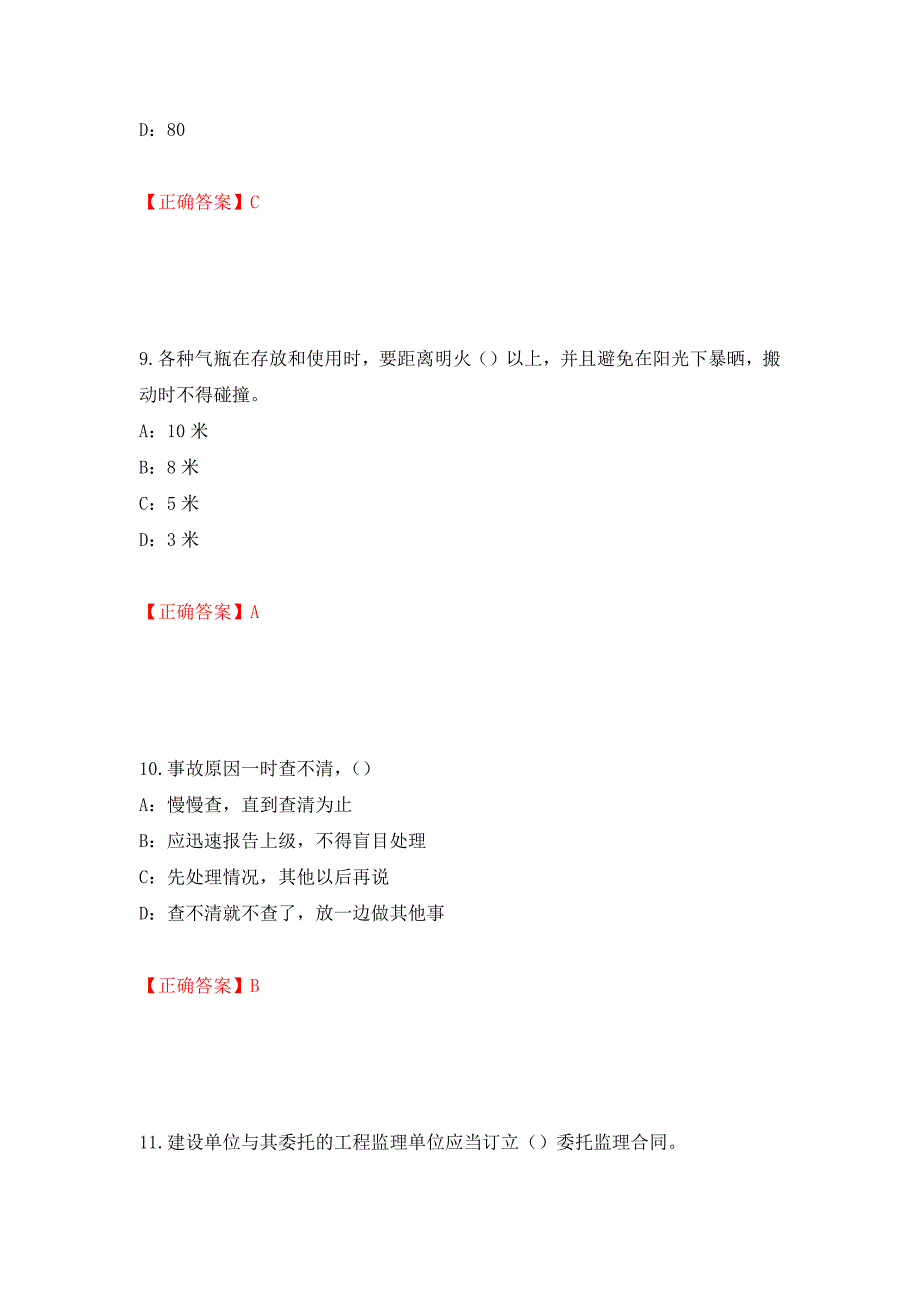 D：80

【正确答案】C

9. 各种气瓶在存放和使用时，要距离明火（）以上，并且避免在阳光下暴晒，搬动时不得碰撞。

A：10 米

B：8 米

C：5 米

D：3 米

【正确答案】A

10. 事故原因一时查不清，（）

A：慢慢查，直到查清为止

B：应迅速报告上级，不得盲目处理

C：先处理情况，其他以后再说

D：查不清就不查了，放一边做其他事

【正确答案】B

11. 建设单位与其委托的工程监理单位应当订立（）委托监理合同。